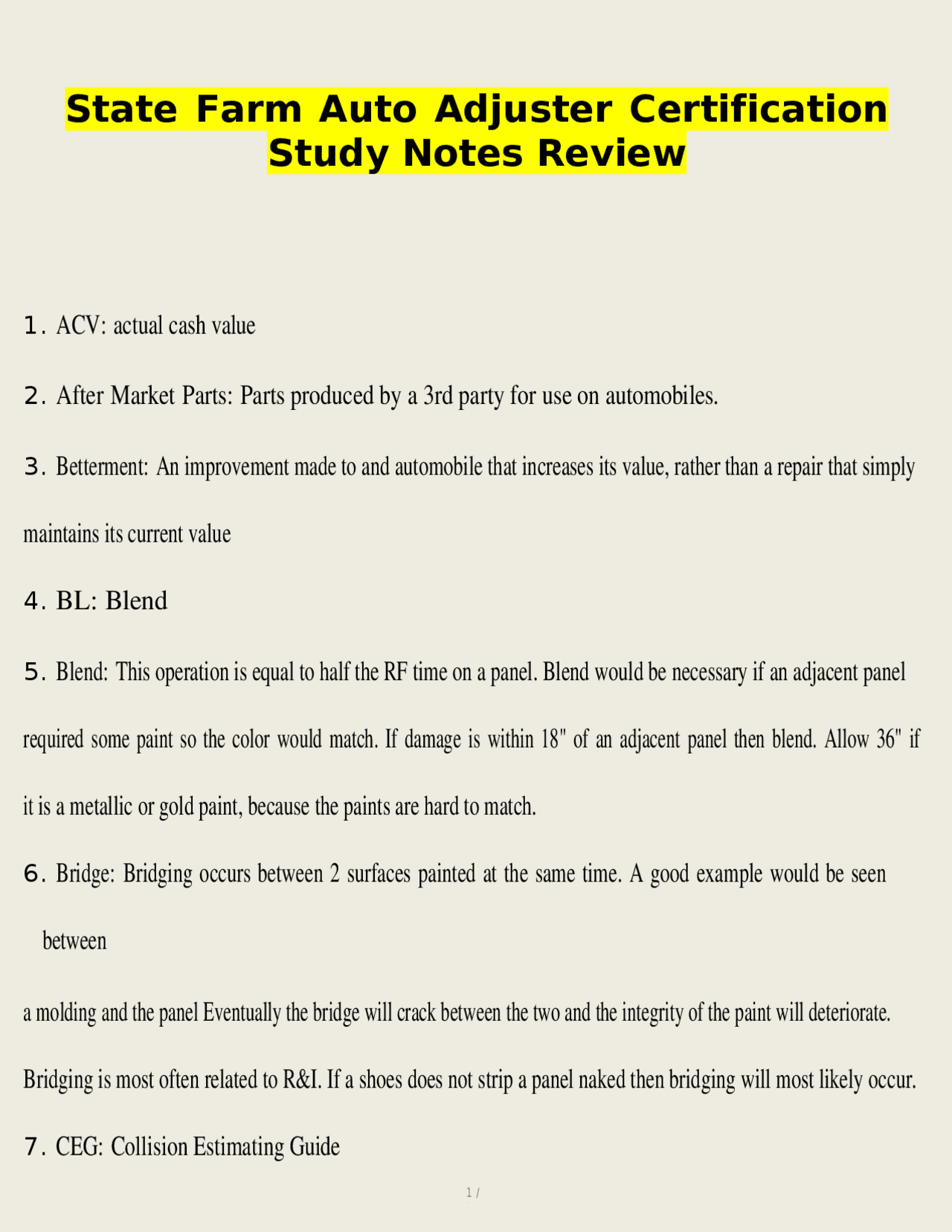 State Farm Auto Adjuster Certification Study Notes Review

1. ACV: actual cash value

2. After Market Parts: Parts produced by a 3rd party for use on automobiles.

3. Betterment: An improvement made to and automobile that increases its value, rather than a repair that simply maintains its current value

4. BL: Blend

5. Blend: This operation is equal to half the RF time on a panel. Blend would be necessary if an adjacent panel required some paint so the color would match. If damage is within 18" of an adjacent panel then blend. Allow 36" if it is a metallic or gold paint, because the paints are hard to match.

6. Bridge: Bridging occurs between 2 surfaces painted at the same time. A good example would be seen between

a molding and the panel Eventually the bridge will crack between the two and the integrity of the paint will deteriorate. Bridging is most often related to R&I. If a shoes does not strip a panel naked then bridging will most likely occur.

7. CEG: Collision Estimating Guide

1 /